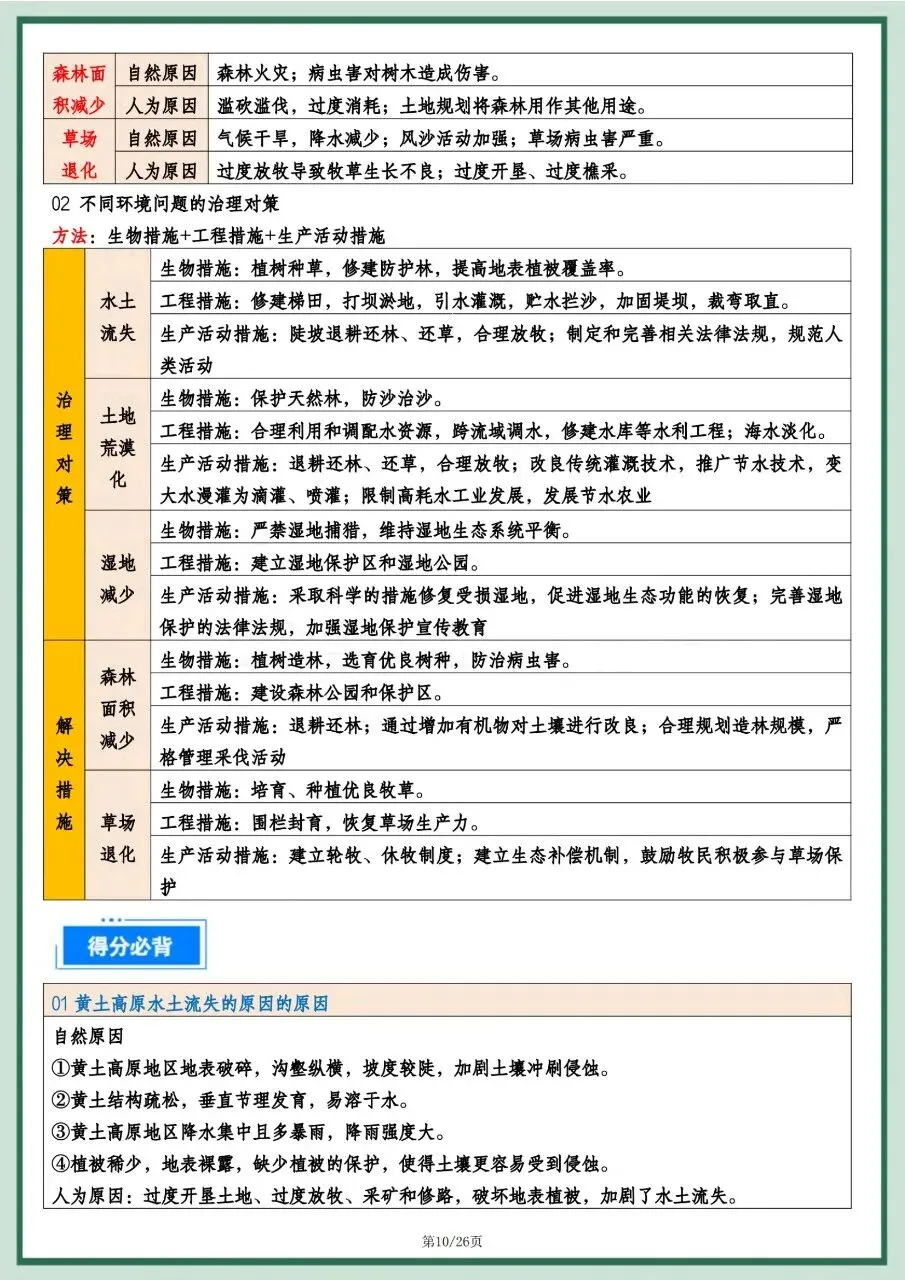 | 森林面积减少 | 自然原因 | 森林火灾；病虫害对树木造成伤害。 |
|---|---|---|
| | 人为原因 | 滥砍滥伐，过度消耗；土地规划将森林用作其他用途。 |
| 草场退化 | 自然原因 | 气候干旱，降水减少；风沙活动加强；草场病虫害严重。 |
| | 人为原因 | 过度放牧导致牧草生长不良；过度开垦、过度樵采。 |

02 不同环境问题的治理对策

方法：生物措施+工程措施+生产活动措施

| 治理对策 | 水土流失 | 生物措施：植树种草，修建防护林，提高地表植被覆盖率。 |
|---|---|---|
| | | 工程措施：修建梯田，打坝淤地，引水灌溉，贮水拦沙，加固堤坝，裁弯取直。 |
| | | 生产活动措施：陡坡退耕还林、还草，合理放牧；制定和完善相关法律法规，规范人类活动 |
| | 土地荒漠化 | 生物措施：保护天然林，防沙治沙。 |
| | | 工程措施：合理利用和调配水资源，跨流域调水，修建水库等水利工程；海水淡化。 |
| | | 生产活动措施：退耕还林、还草，合理放牧；改良传统灌溉技术，推广节水技术，变大水漫灌为滴灌、喷灌；限制高耗水工业发展，发展节水农业 |
| | 湿地减少 | 生物措施：严禁湿地捕猎，维持湿地生态系统平衡。 |
| | | 工程措施：建立湿地保护区和湿地公园。 |
| | | 生产活动措施：采取科学的措施修复受损湿地，促进湿地生态功能的恢复；完善湿地保护的法律法规，加强湿地保护宣传教育 |
| 解决措施 | 森林面积减少 | 生物措施：植树造林，选育优良树种，防治病虫害。 |
| | | 工程措施：建设森林公园和保护区。 |
| | | 生产活动措施：退耕还林；通过增加有机物对土壤进行改良；合理规划造林规模，严格管理采伐活动 |
| | 草场退化 | 生物措施：培育、种植优良牧草。 |
| | | 工程措施：围栏封育，恢复草场生产力。 |
| | | 生产活动措施：建立轮牧、休牧制度；建立生态补偿机制，鼓励牧民积极参与草场保护 |

得分必背

01 黄土高原水土流失的原因的原因

自然原因

①黄土高原地区地表破碎，沟壑纵横，坡度较陡，加剧土壤冲刷侵蚀。

②黄土结构疏松，垂直节理发育，易溶于水。

③黄土高原地区降水集中且多暴雨，降雨强度大。

④植被稀少，地表裸露，缺少植被的保护，使得土壤更容易受到侵蚀。

人为原因：过度开垦土地、过度放牧、采矿和修路，破坏地表植被，加剧了水土流失。

第10/26页